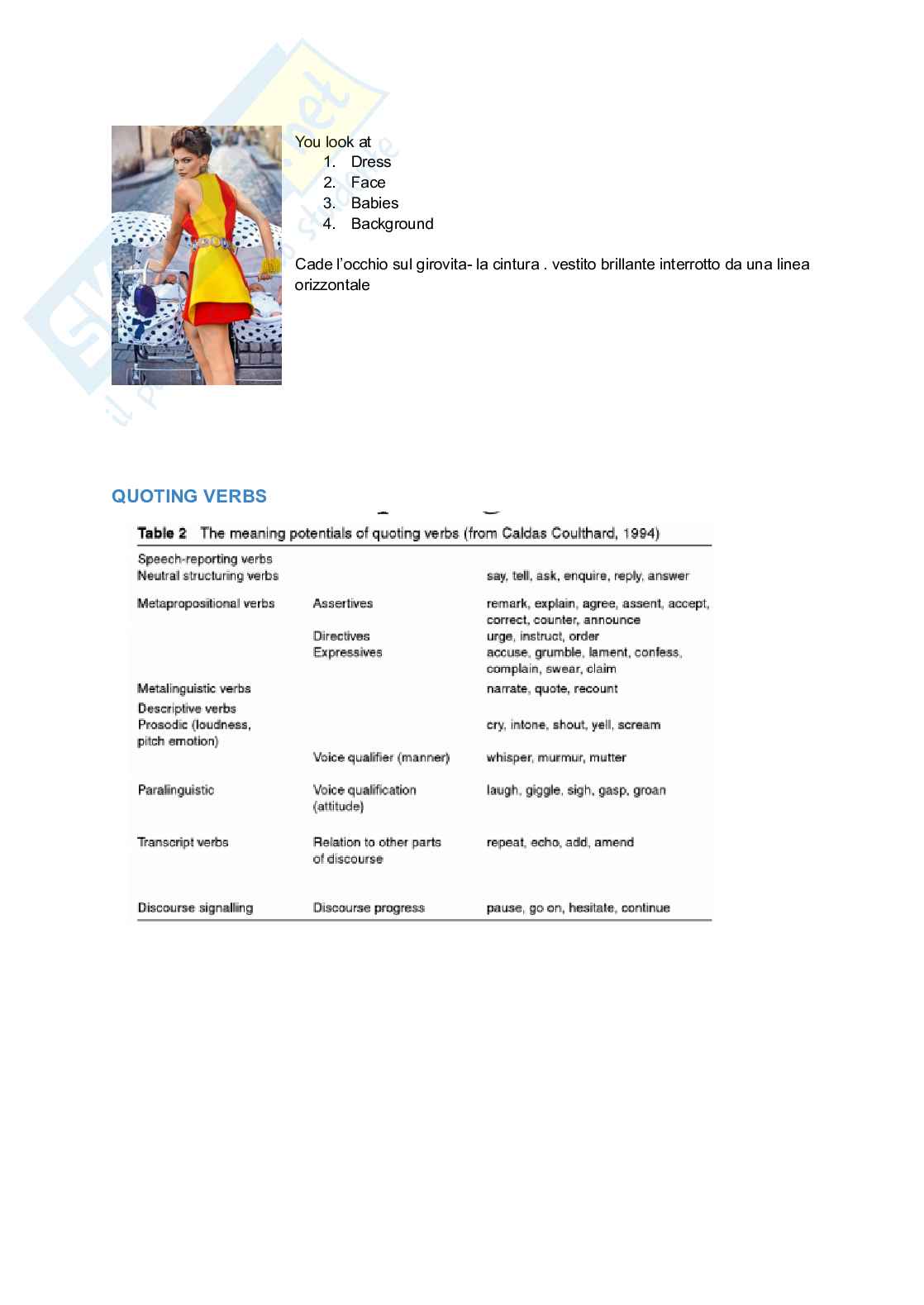 You look at
1. Dress
2. Face
3. Babies
4. Background

Cade l'occhio sul girovita- la cintura . vestito brillante interrotto da una linea orizzontale

QUOTING VERBS

Table 2 The meaning potentials of quoting verbs (from Caldas Coulthard, 1994)

| | | |
|---|---|---|
| Speech-reporting verbs | | |
| Neutral structuring verbs | | say, tell, ask, enquire, reply, answer |
| Metapropositional verbs | Assertives | remark, explain, agree, assent, accept, correct, counter, announce |
| | Directives | urge, instruct, order |
| | Expressives | accuse, grumble, lament, confess, complain, swear, claim |
| Metalinguistic verbs | | narrate, quote, recount |
| Descriptive verbs | | |
| Prosodic (loudness, pitch emotion) | | cry, intone, shout, yell, scream |
| | Voice qualifier (manner) | whisper, murmur, mutter |
| Paralinguistic | Voice qualification (attitude) | laugh, giggle, sigh, gasp, groan |
| Transcript verbs | Relation to other parts of discourse | repeat, echo, add, amend |
| Discourse signalling | Discourse progress | pause, go on, hesitate, continue |